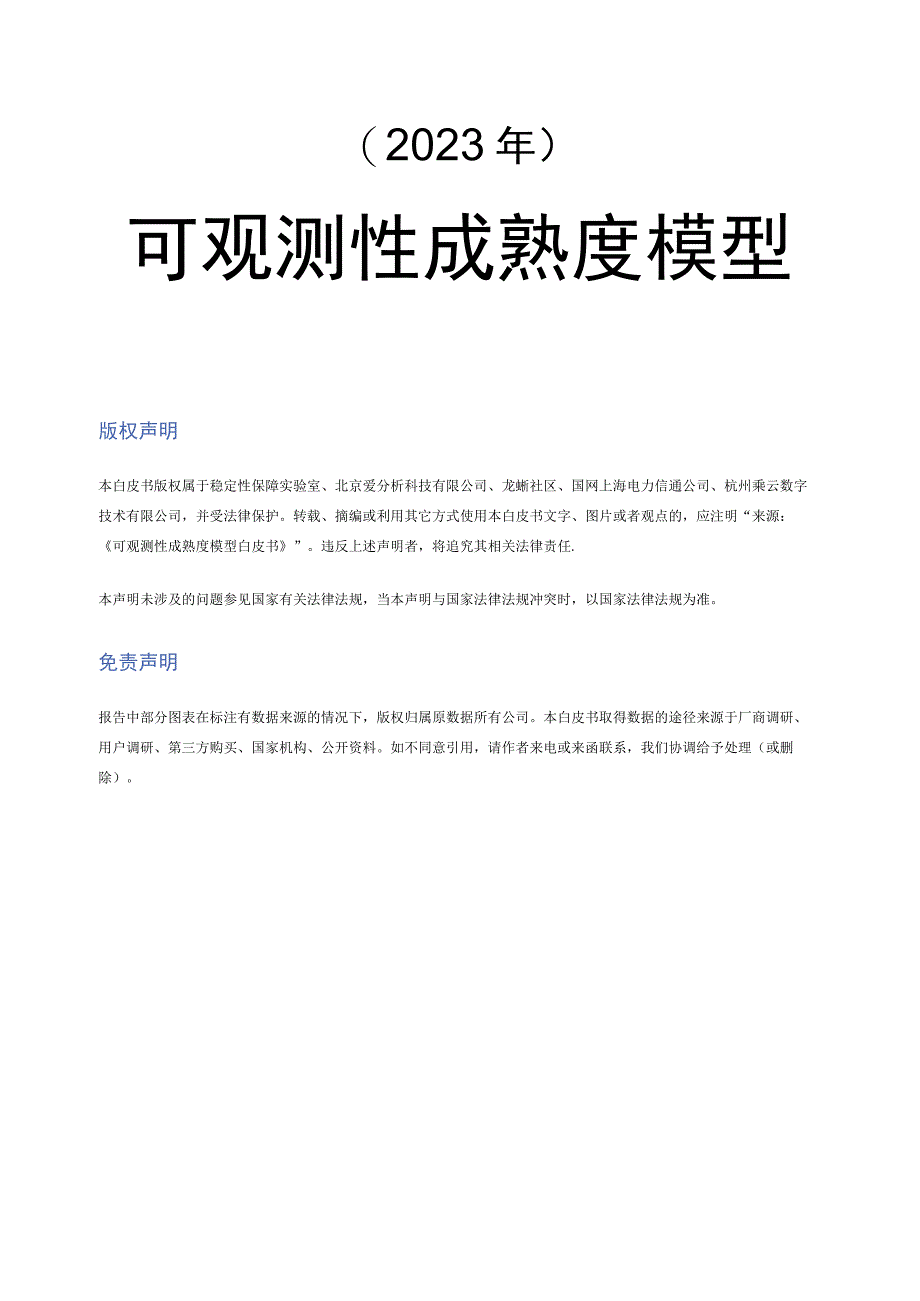 （2023年）

可观测性成熟度模型

版权声明

本白皮书版权属于稳定性保障实验室、北京爱分析科技有限公司、龙蜥社区、国网上海电力信通公司、杭州乘云数字技术有限公司，并受法律保护。转载、摘编或利用其它方式使用本白皮书文字、图片或者观点的，应注明“来源：《可观测性成熟度模型白皮书》”。违反上述声明者，将追究其相关法律责任.

本声明未涉及的问题参见国家有关法律法规，当本声明与国家法律法规冲突时，以国家法律法规为准。

免责声明

报告中部分图表在标注有数据来源的情况下，版权归属原数据所有公司。本白皮书取得数据的途径来源于厂商调研、用户调研、第三方购买、国家机构、公开资料。如不同意引用，请作者来电或来函联系，我们协调给予处理（或删除）。